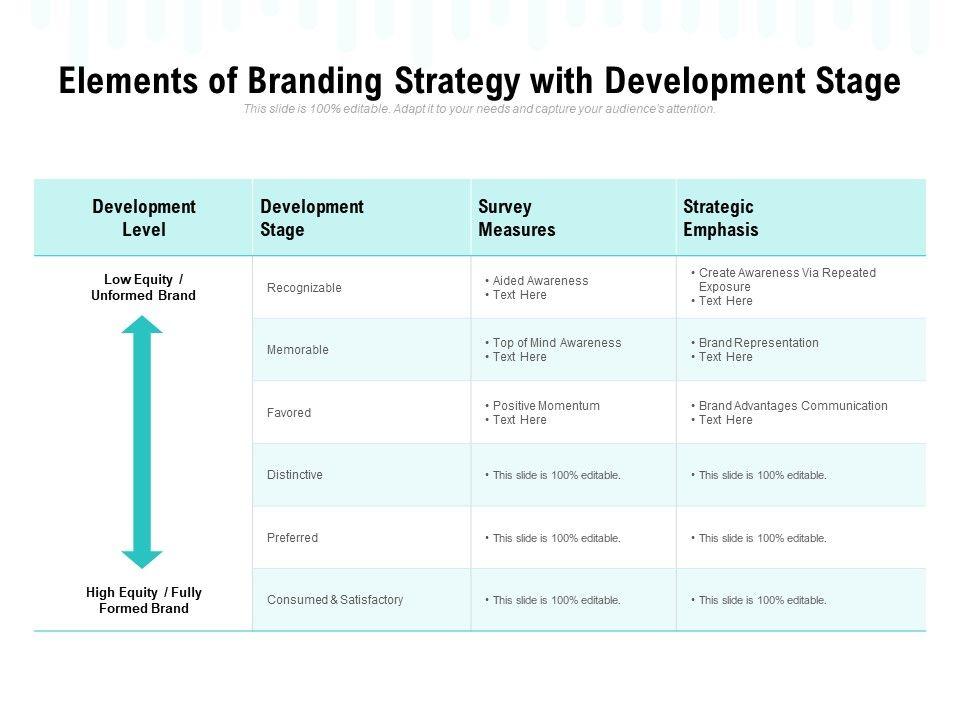 Elements of Branding Strategy with Development Stage

This slide is 100% editable. Adapt it to your needs and capture your audience's attention.

| Development Level | Development Stage | Survey Measures | Strategic Emphasis |
|---|---|---|---|
| Low Equity / Unformed Brand | Recognizable | • Aided Awareness • Text Here | • Create Awareness Via Repeated Exposure • Text Here |
| | Memorable | • Top of Mind Awareness • Text Here | • Brand Representation • Text Here |
| | Favored | • Positive Momentum • Text Here | • Brand Advantages Communication • Text Here |
| | Distinctive | • This slide is 100% editable. | • This slide is 100% editable. |
| | Preferred | • This slide is 100% editable. | • This slide is 100% editable. |
| High Equity / Fully Formed Brand | Consumed & Satisfactory | • This slide is 100% editable. | • This slide is 100% editable. |